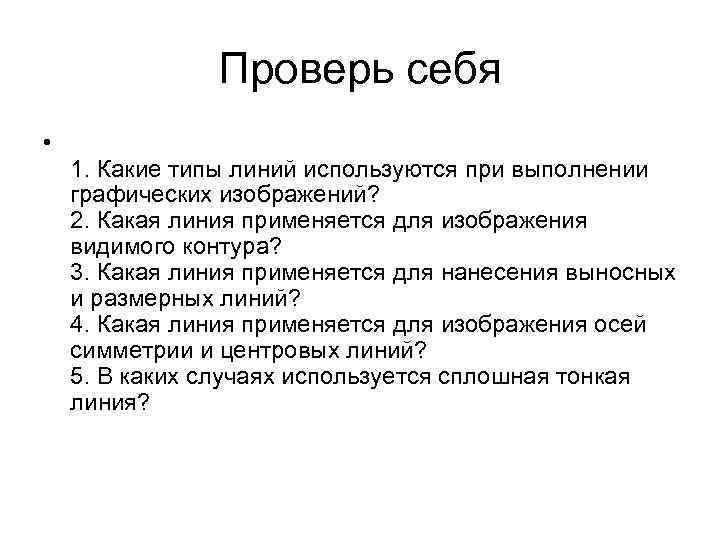 Проверь себя

•

1. Какие типы линий используются при выполнении графических изображений?
2. Какая линия применяется для изображения видимого контура?
3. Какая линия применяется для нанесения выносных и размерных линий?
4. Какая линия применяется для изображения осей симметрии и центровых линий?
5. В каких случаях используется сплошная тонкая линия?